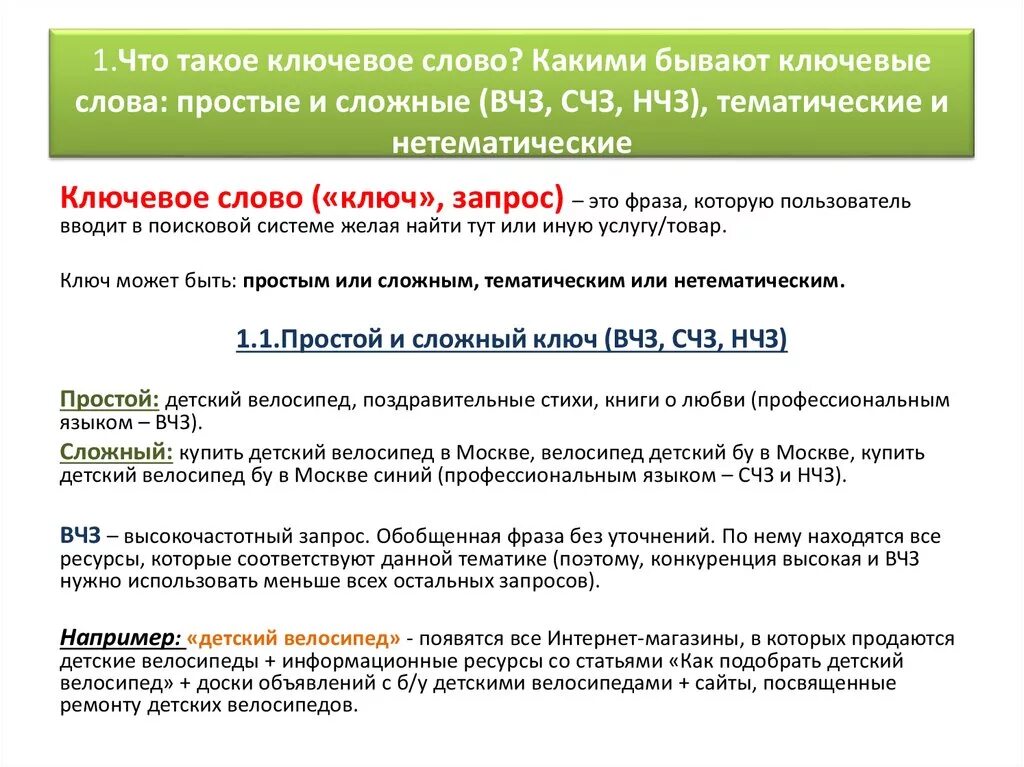 1.Что такое ключевое слово? Какими бывают ключевые слова: простые и сложные (ВЧЗ, СЧЗ, НЧЗ), тематические и нетематические

Ключевое слово («ключ», запрос) – это фраза, которую пользователь вводит в поисковой системе желая найти тут или иную услугу/товар.

Ключ может быть: простым или сложным, тематическим или нетематическим.

1.1.Простой и сложный ключ (ВЧЗ, СЧЗ, НЧЗ)

Простой: детский велосипед, поздравительные стихи, книги о любви (профессиональным языком – ВЧЗ).
Сложный: купить детский велосипед в Москве, велосипед детский бу в Москве, купить детский велосипед бу в Москве синий (профессиональным языком – СЧЗ и НЧЗ).

ВЧЗ – высокочастотный запрос. Обобщенная фраза без уточнений. По нему находятся все ресурсы, которые соответствуют данной тематике (поэтому, конкуренция высокая и ВЧЗ нужно использовать меньше всех остальных запросов).

Например: «детский велосипед» - появятся все Интернет-магазины, в которых продаются детские велосипеды + информационные ресурсы со статьями «Как подобрать детский велосипед» + доски объявлений с б/у детскими велосипедами + сайты, посвященные ремонту детских велосипедов.